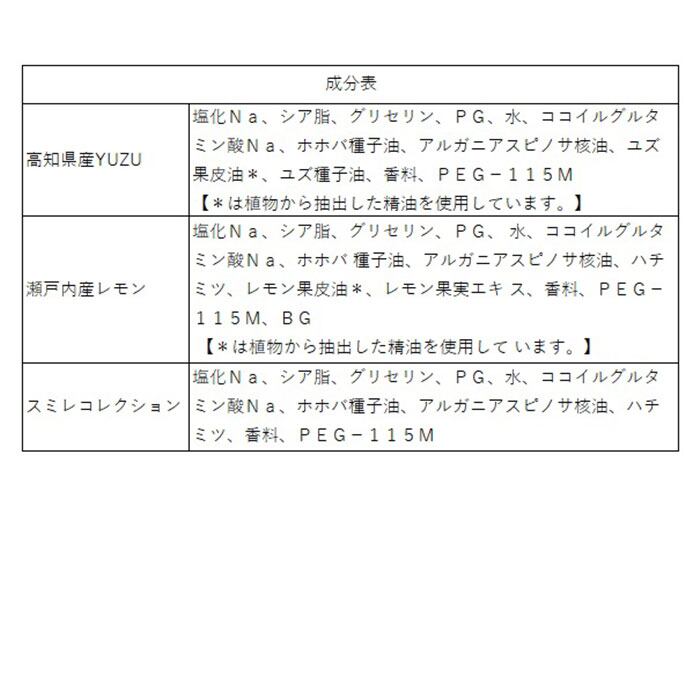 | 成分表 | |
|---|---|
| 高知県産YUZU | 塩化Ｎａ、シア脂、グリセリン、ＰＧ、水、ココイルグルタミン酸Ｎａ、ホホバ種子油、アルガニアスピノサ核油、ユズ果皮油＊、ユズ種子油、香料、ＰＥＧ－１１５Ｍ 【＊は植物から抽出した精油を使用しています。】 |
| 瀬戸内産レモン | 塩化Ｎａ、シア脂、グリセリン、ＰＧ、水、ココイルグルタミン酸Ｎａ、ホホバ種子油、アルガニアスピノサ核油、ハチミツ、レモン果皮油＊、レモン果実エキス、香料、ＰＥＧ－１１５Ｍ、ＢＧ 【＊は植物から抽出した精油を使用しています。】 |
| スミレコレクション | 塩化Ｎａ、シア脂、グリセリン、ＰＧ、水、ココイルグルタミン酸Ｎａ、ホホバ種子油、アルガニアスピノサ核油、ハチミツ、香料、ＰＥＧ－１１５Ｍ |